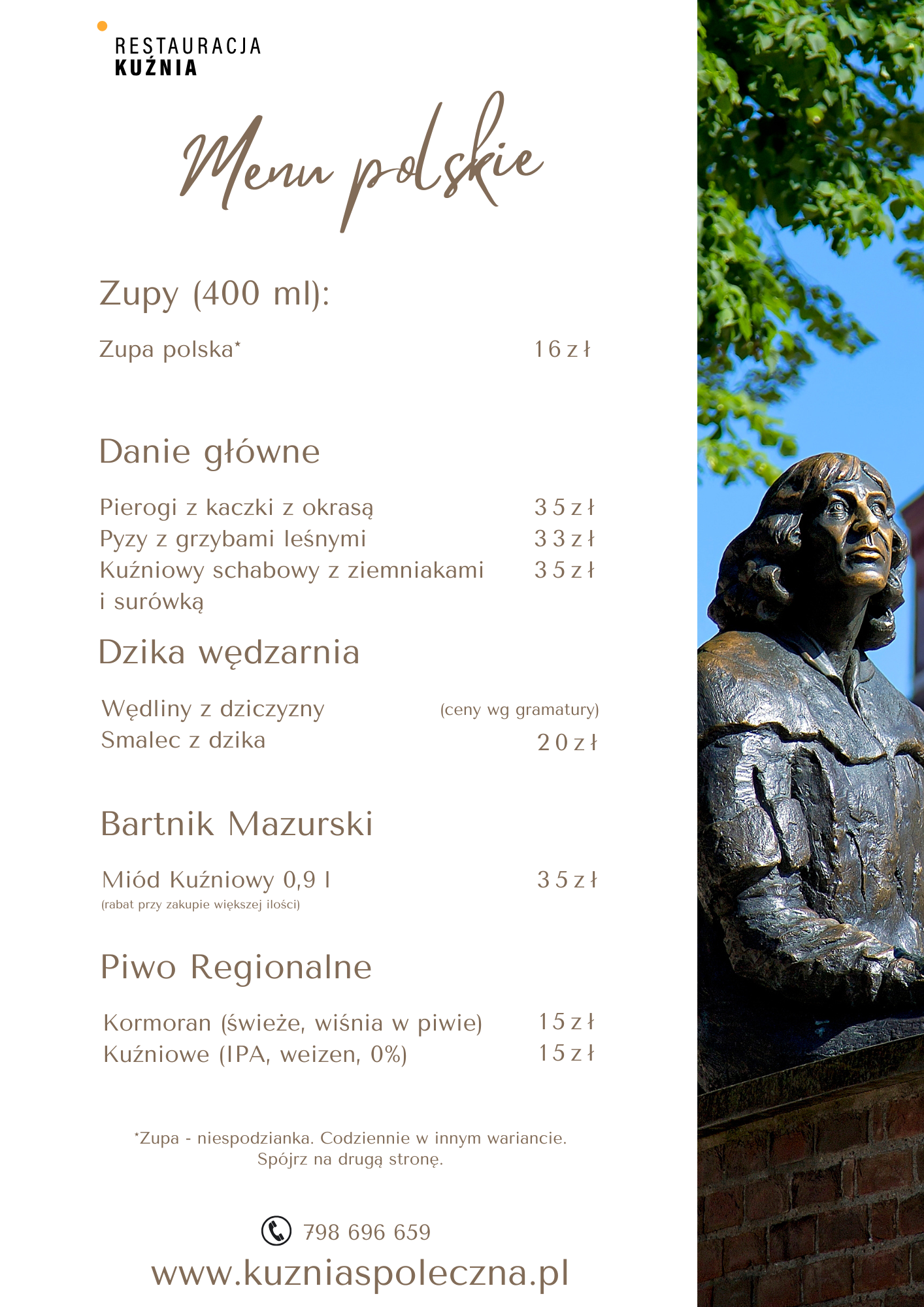 RESTAURACJA
KUŹNIA

Menu polskie

Zupy (400 ml):

Zupa polska* 16 zł

Danie główne

Pierogi z kaczki z okrasą 35 zł
Pyzy z grzybami leśnymi 33 zł
Kuźniowy schabowy z ziemniakami i surówką 35 zł

Dzika wędzarnia

Wędliny z dziczyzny (ceny wg gramatury)
Smalec z dzika 20 zł

Bartnik Mazurski

Miód Kuźniowy 0,9 l 35 zł
(rabat przy zakupie większej ilości)

Piwo Regionalne

Kormoran (świeże, wiśnia w piwie) 15 zł
Kuźniowe (IPA, weizen, 0%) 15 zł

*Zupa - niespodzianka. Codziennie w innym wariancie. Spójrz na drugą stronę.

798 696 659
www.kuzniaspoleczna.pl